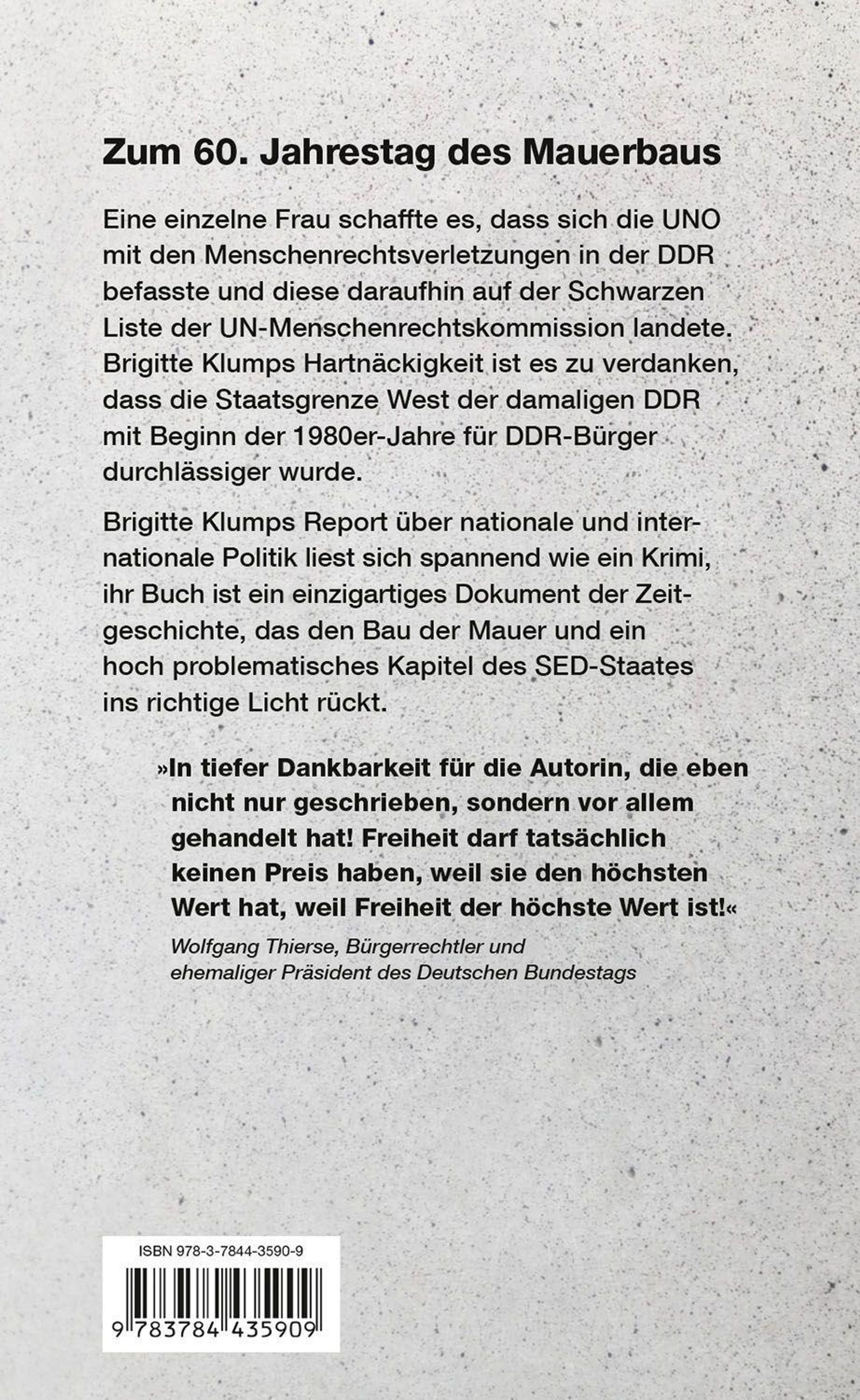 Zum 60. Jahrestag des Mauerbaus

Eine einzelne Frau schaffte es, dass sich die UNO mit den Menschenrechtsverletzungen in der DDR befasste und diese daraufhin auf der Schwarzen Liste der UN-Menschenrechtskommission landete. Brigitte Klumps Hartnäckigkeit ist es zu verdanken, dass die Staatsgrenze West der damaligen DDR mit Beginn der 1980er-Jahre für DDR-Bürger durchlässiger wurde.

Brigitte Klumps Report über nationale und internationale Politik liest sich spannend wie ein Krimi, ihr Buch ist ein einzigartiges Dokument der Zeitgeschichte, das den Bau der Mauer und ein hoch problematisches Kapitel des SED-Staates ins richtige Licht rückt.

»In tiefer Dankbarkeit für die Autorin, die eben nicht nur geschrieben, sondern vor allem gehandelt hat! Freiheit darf tatsächlich keinen Preis haben, weil sie den höchsten Wert hat, weil Freiheit der höchste Wert ist!«

Wolfgang Thierse, Bürgerrechtler und ehemaliger Präsident des Deutschen Bundestags

ISBN 978-3-7844-3590-9

9 783784 435909